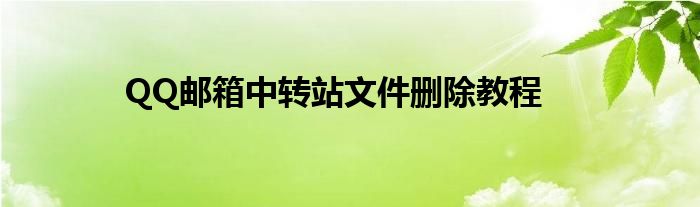 QQ邮箱中转站文件删除教程